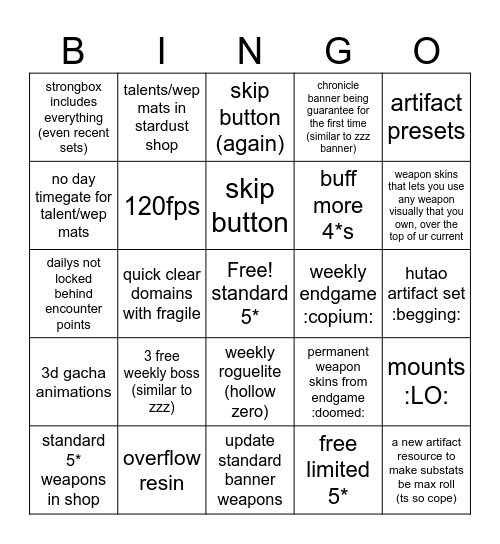 | B | I | N | G | O |
|---|---|---|---|---|
| strongbox includes everything (even recent sets) | talents/wep mats in stardust shop | skip button (again) | chronicle banner being guarantee for the first time (similar to zzz banner) | artifact presets |
| no day timegate for talent/wep mats | 120fps | skip button | buff more 4*s | weapon skins that lets you use any weapon visually that you own, over the top of ur current |
| dailys not locked behind encounter points | quick clear domains with fragile | Free! standard 5* | weekly endgame :copium: | hutao artifact set :begging: |
| 3d gacha animations | 3 free weekly boss (similar to zzz) | weekly roguelite (hollow zero) | permanent weapon skins from endgame :doomed: | mounts :LO: |
| standard 5* weapons in shop | overflow resin | update standard banner weapons | free limited 5* | a new artifact resource to make substats be max roll (ts so cope) |